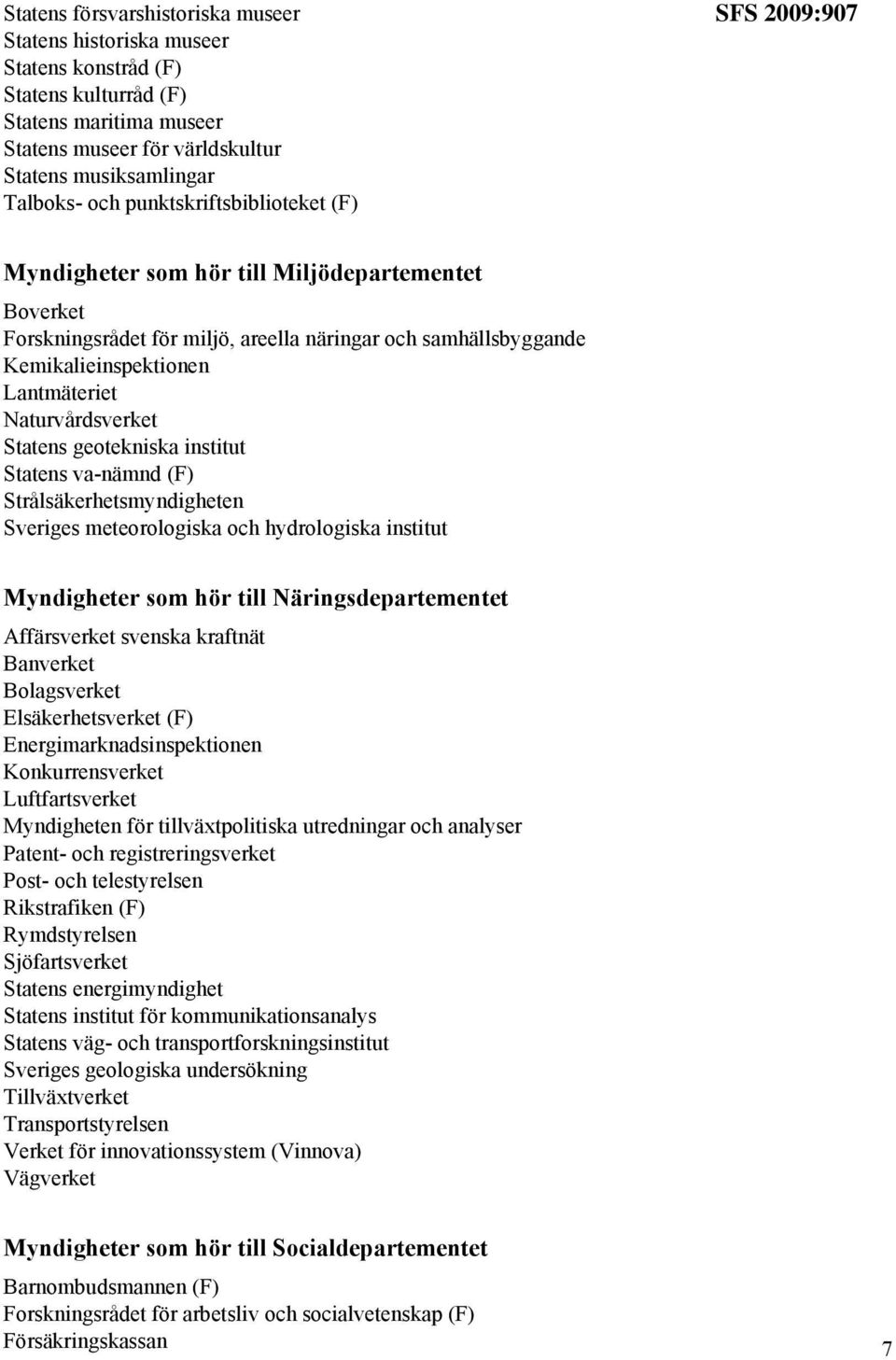 SFS 2009:907

Statens försvarshistoriska museer
Statens historiska museer
Statens konstråd (F)
Statens kulturråd (F)
Statens maritima museer
Statens museer för världskultur
Statens musiksamlingar
Talboks- och punktskriftsbiblioteket (F)

Myndigheter som hör till Miljödepartementet

Boverket
Forskningsrådet för miljö, areella näringar och samhällsbyggande
Kemikalieinspektionen
Lantmäteriet
Naturvårdsverket
Statens geotekniska institut
Statens va-nämnd (F)
Strålsäkerhetsmyndigheten
Sveriges meteorologiska och hydrologiska institut

Myndigheter som hör till Näringsdepartementet

Affärsverket svenska kraftnät
Banverket
Bolagsverket
Elsäkerhetsverket (F)
Energimarknadsinspektionen
Konkurrensverket
Luftfartsverket
Myndigheten för tillväxtpolitiska utredningar och analyser
Patent- och registreringsverket
Post- och telestyrelsen
Rikstrafiken (F)
Rymdstyrelsen
Sjöfartsverket
Statens energimyndighet
Statens institut för kommunikationsanalys
Statens väg- och transportforskningsinstitut
Sveriges geologiska undersökning
Tillväxtverket
Transportstyrelsen
Verket för innovationssystem (Vinnova)
Vägverket

Myndigheter som hör till Socialdepartementet

Barnombudsmannen (F)
Forskningsrådet för arbetsliv och socialvetenskap (F)
Försäkringskassan

7